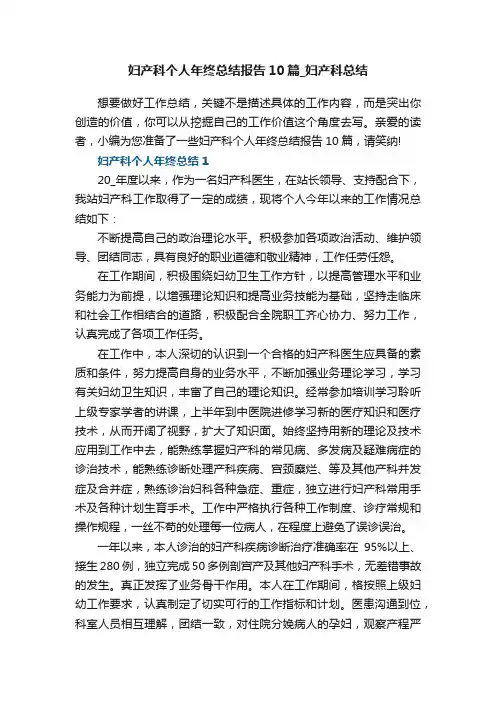 妇产科个人年终总结报告10篇_妇产科总结

想要做好工作总结，关键不是描述具体的工作内容，而是突出你创造的价值，你可以从挖掘自己的工作价值这个角度去写。亲爱的读者，小编为您准备了一些妇产科个人年终总结报告10篇，请笑纳!

妇产科个人年终总结1

20_年度以来，作为一名妇产科医生，在站长领导、支持配合下，我站妇产科工作取得了一定的成绩，现将个人今年以来的工作情况总结如下：

不断提高自己的政治理论水平。积极参加各项政治活动、维护领导、团结同志，具有良好的职业道德和敬业精神，工作任劳任怨。

在工作期间，积极围绕妇幼卫生工作方针，以提高管理水平和业务能力为前提，以增强理论知识和提高业务技能为基础，坚持走临床和社会工作相结合的道路，积极配合全院职工齐心协力、努力工作，认真完成了各项工作任务。

在工作中，本人深切的认识到一个合格的妇产科医生应具备的素质和条件，努力提高自身的业务水平，不断加强业务理论学习，学习有关妇幼卫生知识，丰富了自己的理论知识。经常参加培训学习聆听上级专家学者的讲课，上半年到中医院进修学习新的医疗知识和医疗技术，从而开阔了视野，扩大了知识面。始终坚持用新的理论及技术应用到工作中去，能熟练掌握妇产科的常见病、多发病及疑难病症的诊治技术，能熟练诊断处理产科疾病、宫颈糜烂、等及其他产科并发症及合并症，熟练诊治妇科各种急症、重症，独立进行妇产科常用手术及各种计划生育手术。工作中严格执行各种工作制度、诊疗常规和操作规程，一丝不苟的处理每一位病人，在程度上避免了误诊误治。

一年以来，本人诊治的妇产科疾病诊断治疗准确率在 95%以上、接生280例，独立完成50多例剖宫产及其他妇产科手术，无差错事故的发生。真正发挥了业务骨干作用。本人在工作期间，格按照上级妇幼工作要求，认真制定了切实可行的工作指标和计划。医患沟通到位，科室人员相互理解，团结一致，对住院分娩病人的孕妇，观察产程严